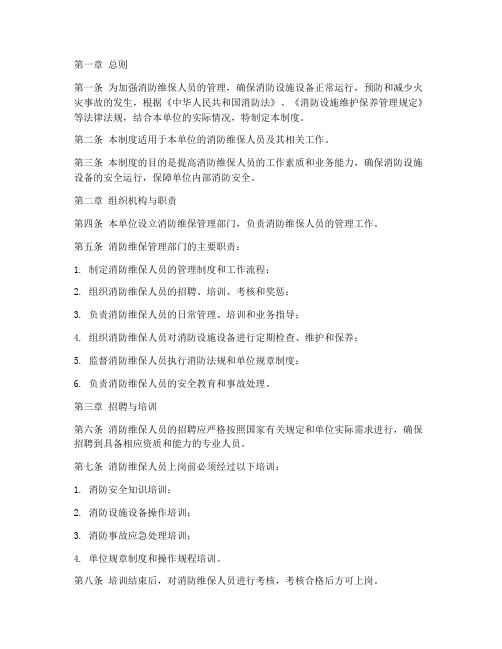 第一章 总则

第一条 为加强消防维保人员的管理，确保消防设施设备正常运行，预防和减少火灾事故的发生，根据《中华人民共和国消防法》、《消防设施维护保养管理规定》等法律法规，结合本单位的实际情况，特制定本制度。

第二条 本制度适用于本单位的消防维保人员及其相关工作。

第三条 本制度的目的是提高消防维保人员的工作素质和业务能力，确保消防设施设备的安全运行，保障单位内部消防安全。

第二章 组织机构与职责

第四条 本单位设立消防维保管理部门，负责消防维保人员的管理工作。

第五条 消防维保管理部门的主要职责：

1. 制定消防维保人员的管理制度和工作流程；

2. 组织消防维保人员的招聘、培训、考核和奖惩；

3. 负责消防维保人员的日常管理、培训和业务指导；

4. 组织消防维保人员对消防设施设备进行定期检查、维护和保养；

5. 监督消防维保人员执行消防法规和单位规章制度；

6. 负责消防维保人员的安全教育和事故处理。

第三章 招聘与培训

第六条 消防维保人员的招聘应严格按照国家有关规定和单位实际需求进行，确保招聘到具备相应资质和能力的专业人员。

第七条 消防维保人员上岗前必须经过以下培训：

1. 消防安全知识培训；

2. 消防设施设备操作培训；

3. 消防事故应急处理培训；

4. 单位规章制度和操作规程培训。

第八条 培训结束后，对消防维保人员进行考核，考核合格后方可上岗。